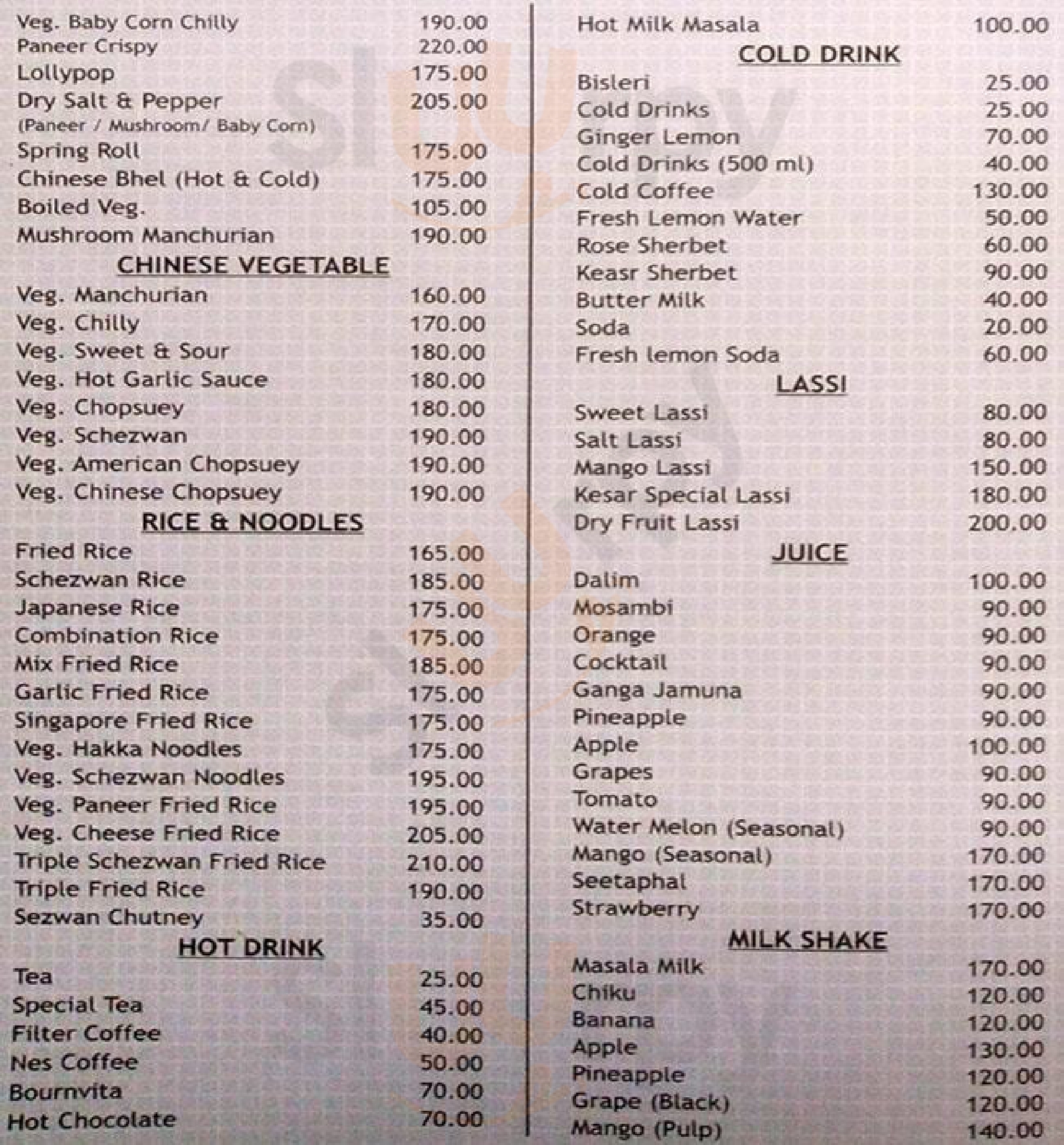 Veg. Baby Corn Chilly 190.00
Paneer Crispy 220.00
Lollypop 175.00
Dry Salt & Pepper 205.00
(Paneer / Mushroom/ Baby Corn)
Spring Roll 175.00
Chinese Bhel (Hot & Cold) 175.00
Boiled Veg. 105.00
Mushroom Manchurian 190.00

CHINESE VEGETABLE

Veg. Manchurian 160.00
Veg. Chilly 170.00
Veg. Sweet & Sour 180.00
Veg. Hot Garlic Sauce 180.00
Veg. Chopsuey 180.00
Veg. Schezwan 190.00
Veg. American Chopsuey 190.00
Veg. Chinese Chopsuey 190.00

RICE & NOODLES

Fried Rice 165.00
Schezwan Rice 185.00
Japanese Rice 175.00
Combination Rice 175.00
Mix Fried Rice 185.00
Garlic Fried Rice 175.00
Singapore Fried Rice 175.00
Veg. Hakka Noodles 175.00
Veg. Schezwan Noodles 195.00
Veg. Paneer Fried Rice 195.00
Veg. Cheese Fried Rice 205.00
Triple Schezwan Fried Rice 210.00
Triple Fried Rice 190.00
Sezwan Chutney 35.00

HOT DRINK

Tea 25.00
Special Tea 45.00
Filter Coffee 40.00
Nes Coffee 50.00
Bournvita 70.00
Hot Chocolate 70.00

Hot Milk Masala 100.00

COLD DRINK

Bisleri 25.00
Cold Drinks 25.00
Ginger Lemon 70.00
Cold Drinks (500 ml) 40.00
Cold Coffee 130.00
Fresh Lemon Water 50.00
Rose Sherbet 60.00
Keasr Sherbet 90.00
Butter Milk 40.00
Soda 20.00
Fresh lemon Soda 60.00

LASSI

Sweet Lassi 80.00
Salt Lassi 80.00
Mango Lassi 150.00
Kesar Special Lassi 180.00
Dry Fruit Lassi 200.00

JUICE

Dalim 100.00
Mosambi 90.00
Orange 90.00
Cocktail 90.00
Ganga Jamuna 90.00
Pineapple 90.00
Apple 100.00
Grapes 90.00
Tomato 90.00
Water Melon (Seasonal) 90.00
Mango (Seasonal) 170.00
Seetaphal 170.00
Strawberry 170.00

MILK SHAKE

Masala Milk 170.00
Chiku 120.00
Banana 120.00
Apple 130.00
Pineapple 120.00
Grape (Black) 120.00
Mango (Pulp) 140.00